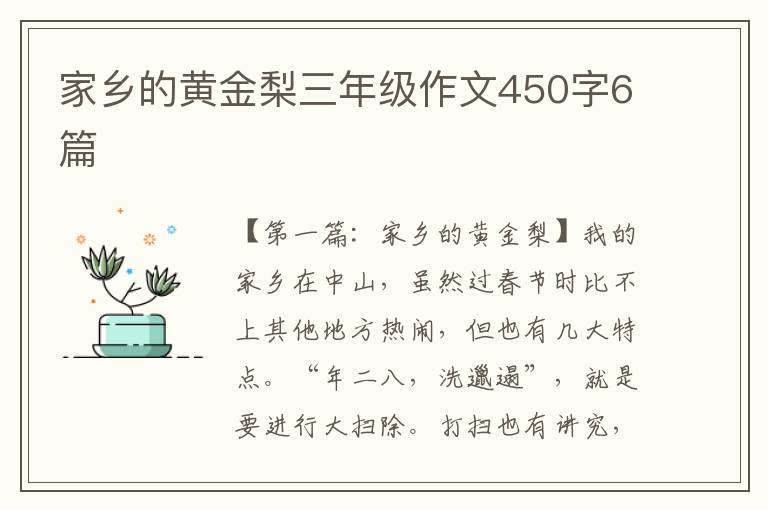 家乡的黄金梨三年级作文450字6篇

【第一篇：家乡的黄金梨】我的家乡在中山，虽然过春节时比不上其他地方热闹，但也有几大特点。“年二八，洗邋遢”，就是要进行大扫除。打扫也有讲究，